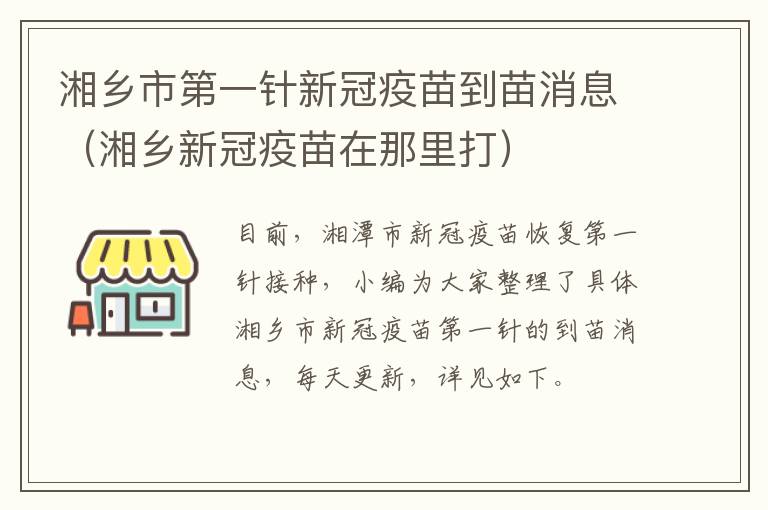 湘乡市第一针新冠疫苗到苗消息（湘乡新冠疫苗在那里打）

目前，湘潭市新冠疫苗恢复第一针接种，小编为大家整理了具体湘乡市新冠疫苗第一针的到苗消息，每天更新，详见如下。